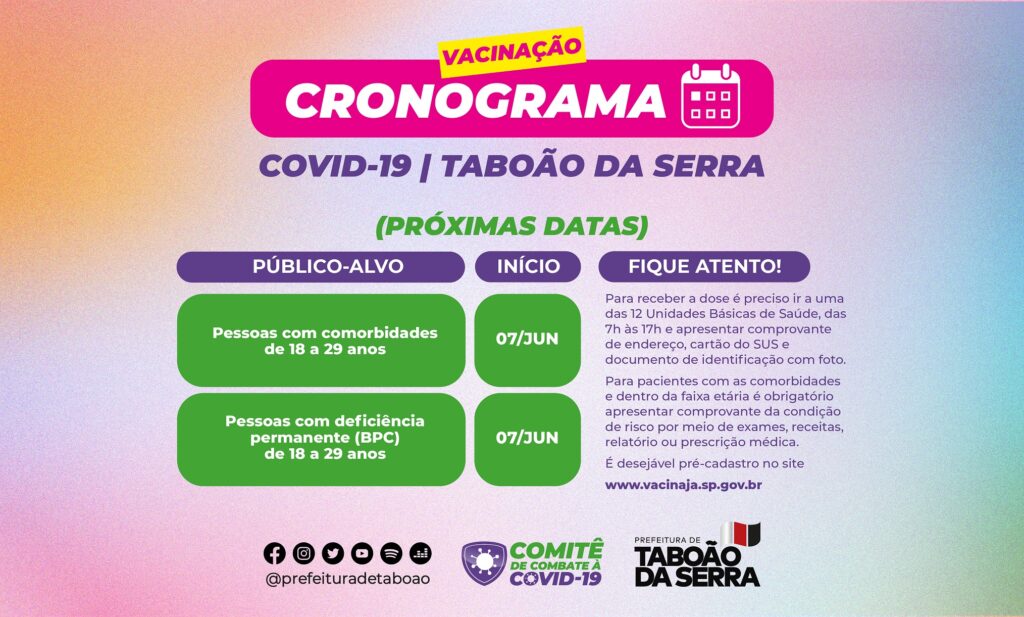 VACINAÇÃO
CRONOGRAMA
COVID-19 | TABOÃO DA SERRA

(PRÓXIMAS DATAS)

| PÚBLICO-ALVO | INÍCIO |
|---|---|
| Pessoas com comorbidades de 18 a 29 anos | 07/JUN |
| Pessoas com deficiência permanente (BPC) de 18 a 29 anos | 07/JUN |

FIQUE ATENTO!

Para receber a dose é preciso ir a uma das 12 Unidades Básicas de Saúde, das 7h às 17h e apresentar comprovante de endereço, cartão do SUS e documento de identificação com foto.

Para pacientes com as comorbidades e dentro da faixa etária é obrigatório apresentar comprovante da condição de risco por meio de exames, receitas, relatório ou prescrição médica.

É desejável pré-cadastro no site

www.vacinaja.sp.gov.br

@prefeituradetaboao

COMITÊ DE COMBATE À COVID-19

PREFEITURA DE TABOÃO DA SERRA